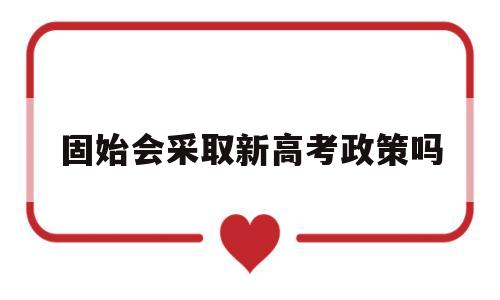 固始会采取新高考政策吗